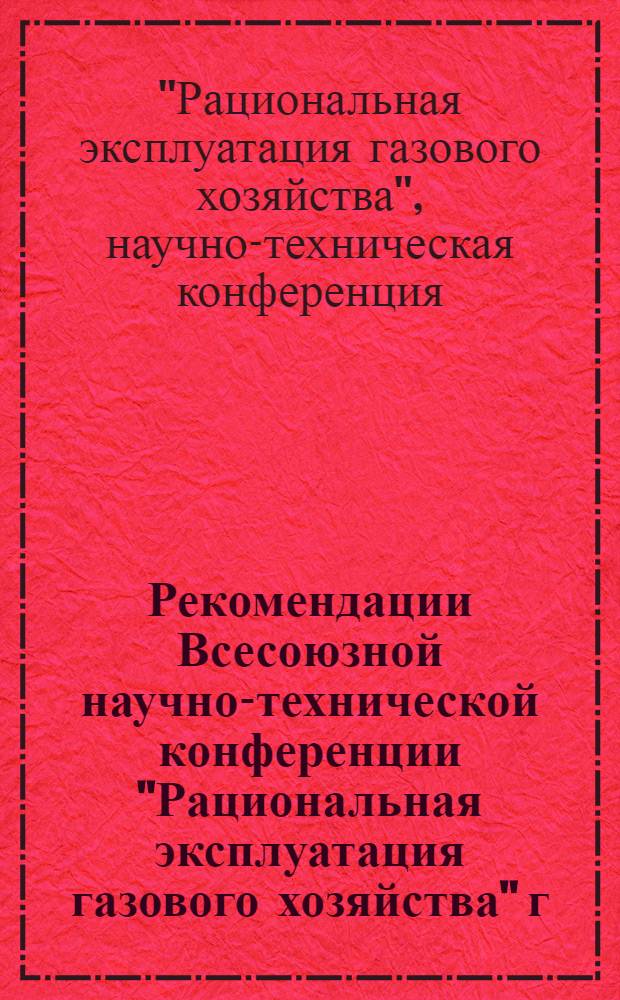 "Рациональная эксплуатация газового хозяйства", научно-техническая конференция

Рекомендации Всесоюзной научно-технической конференции "Рациональная эксплуатация газового хозяйства" г